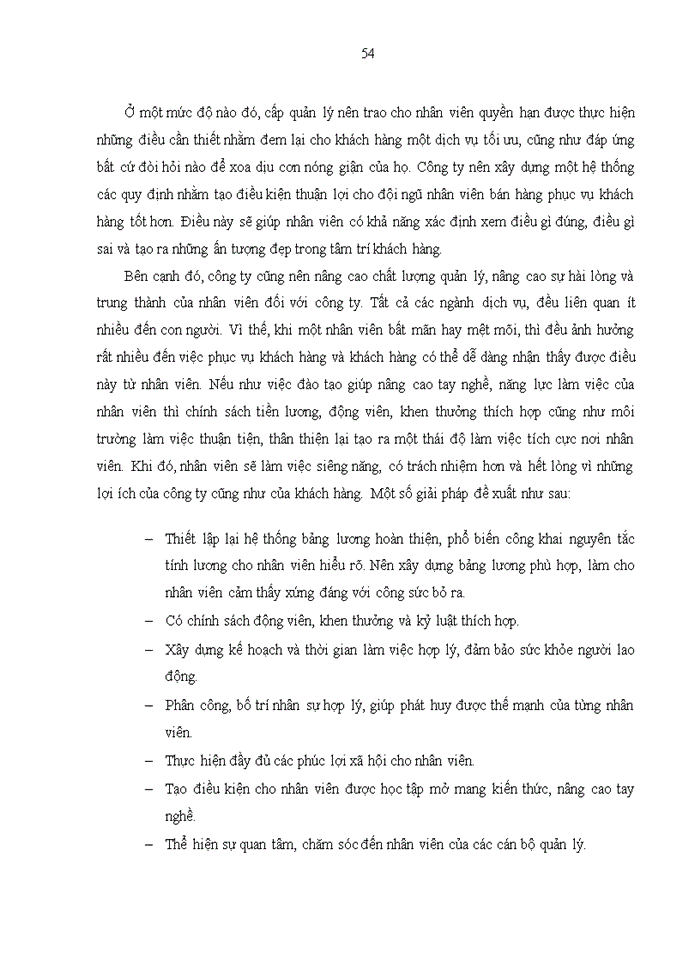 54

Ở một mức độ nào đó, cấp quản lý nên trao cho nhân viên quyền hạn được thực hiện những điều cần thiết nhằm đem lại cho khách hàng một dịch vụ tối ưu, cũng như đáp ứng bất cứ đòi hỏi nào để xoa dịu cơn nóng giận của họ. Công ty nên xây dựng một hệ thống các quy định nhằm tạo điều kiện thuận lợi cho đội ngũ nhân viên bán hàng phục vụ khách hàng tốt hơn. Điều này sẽ giúp nhân viên có khả năng xác định xem điều gì đúng, điều gì sai và tạo ra những ấn tượng đẹp trong tâm trí khách hàng.

Bên cạnh đó, công ty cũng nên nâng cao chất lượng quản lý, nâng cao sự hài lòng và trung thành của nhân viên đối với công ty. Tất cả các ngành dịch vụ, đều liên quan ít nhiều đến con người. Vì thế, khi một nhân viên bất mãn hay mệt mỏi, thì đều ảnh hưởng rất nhiều đến việc phục vụ khách hàng và khách hàng có thể dễ dàng nhận thấy được điều này từ nhân viên. Nếu như việc đào tạo giúp nâng cao tay nghề, năng lực làm việc của nhân viên thì chính sách tiền lương, động viên, khen thưởng thích hợp cũng như môi trường làm việc thuận tiện, thân thiện lại tạo ra một thái độ làm việc tích cực nơi nhân viên. Khi đó, nhân viên sẽ làm việc siêng năng, có trách nhiệm hơn và hết lòng vì những lợi ích của công ty cũng như của khách hàng. Một số giải pháp đề xuất như sau:

– Thiết lập lại hệ thống bảng lương hoàn thiện, phổ biến công khai nguyên tắc tính lương cho nhân viên hiểu rõ. Nên xây dựng bảng lương phù hợp, làm cho nhân viên cảm thấy xứng đáng với công sức bỏ ra.
– Có chính sách động viên, khen thưởng và kỷ luật thích hợp.
– Xây dựng kế hoạch và thời gian làm việc hợp lý, đảm bảo sức khỏe người lao động.
– Phân công, bố trí nhân sự hợp lý, giúp phát huy được thế mạnh của từng nhân viên.
– Thực hiện đầy đủ các phúc lợi xã hội cho nhân viên.
– Tạo điều kiện cho nhân viên được học tập mở mang kiến thức, nâng cao tay nghề.
– Thể hiện sự quan tâm, chăm sóc đến nhân viên của các cán bộ quản lý.